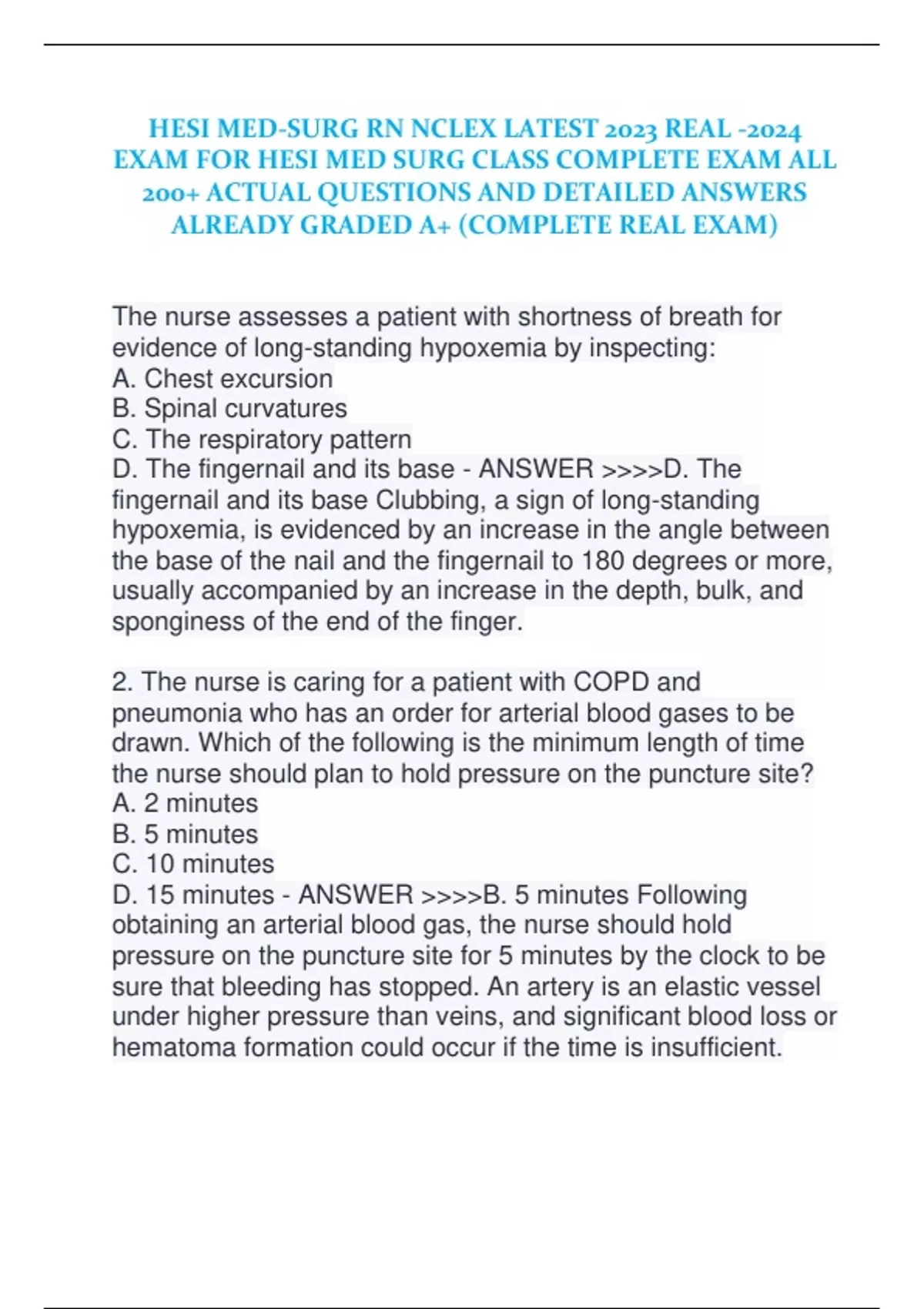 HESI MED-SURG RN NCLEX LATEST 2023 REAL -2024 EXAM FOR HESI MED SURG CLASS COMPLETE EXAM ALL 200+ ACTUAL QUESTIONS AND DETAILED ANSWERS ALREADY GRADED A+ (COMPLETE REAL EXAM)

The nurse assesses a patient with shortness of breath for evidence of long-standing hypoxemia by inspecting:
A. Chest excursion
B. Spinal curvatures
C. The respiratory pattern
D. The fingernail and its base - ANSWER >>>>D. The fingernail and its base Clubbing, a sign of long-standing hypoxemia, is evidenced by an increase in the angle between the base of the nail and the fingernail to 180 degrees or more, usually accompanied by an increase in the depth, bulk, and sponginess of the end of the finger.

2. The nurse is caring for a patient with COPD and pneumonia who has an order for arterial blood gases to be drawn. Which of the following is the minimum length of time the nurse should plan to hold pressure on the puncture site?
A. 2 minutes
B. 5 minutes
C. 10 minutes
D. 15 minutes - ANSWER >>>>B. 5 minutes Following obtaining an arterial blood gas, the nurse should hold pressure on the puncture site for 5 minutes by the clock to be sure that bleeding has stopped. An artery is an elastic vessel under higher pressure than veins, and significant blood loss or hematoma formation could occur if the time is insufficient.